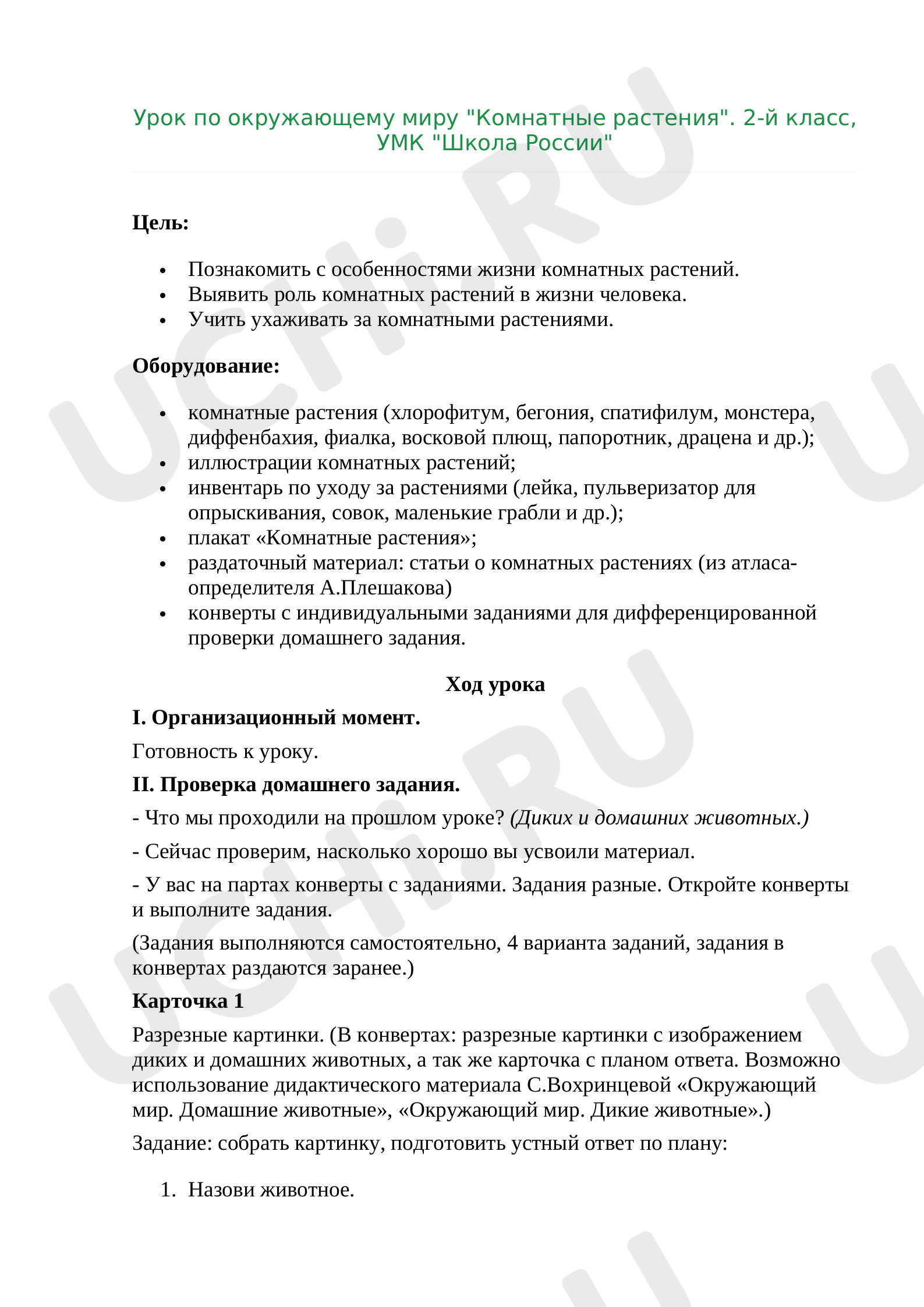 Урок по окружающему миру "Комнатные растения". 2-й класс, УМК "Школа России"

Цель:

• Познакомить с особенностями жизни комнатных растений.
• Выявить роль комнатных растений в жизни человека.
• Учить ухаживать за комнатными растениями.

Оборудование:

• комнатные растения (хлорофитум, бегония, спатифилум, монстера, диффенбахия, фиалка, восковой плющ, папоротник, драцена и др.);
• иллюстрации комнатных растений;
• инвентарь по уходу за растениями (лейка, пульверизатор для опрыскивания, совок, маленькие грабли и др.);
• плакат «Комнатные растения»;
• раздаточный материал: статьи о комнатных растениях (из атласа-определителя А.Плешакова)
• конверты с индивидуальными заданиями для дифференцированной проверки домашнего задания.

Ход урока

I. Организационный момент.

Готовность к уроку.

II. Проверка домашнего задания.

- Что мы проходили на прошлом уроке? (Диких и домашних животных.)

- Сейчас проверим, насколько хорошо вы усвоили материал.

- У вас на партах конверты с заданиями. Задания разные. Откройте конверты и выполните задания.

(Задания выполняются самостоятельно, 4 варианта заданий, задания в конвертах раздаются заранее.)

Карточка 1

Разрезные картинки. (В конвертах: разрезные картинки с изображением диких и домашних животных, а так же карточка с планом ответа. Возможно использование дидактического материала С.Вохринцевой «Окружающий мир. Домашние животные», «Окружающий мир. Дикие животные».)

Задание: собрать картинку, подготовить устный ответ по плану:

1. Назови животное.

UCHi.RU